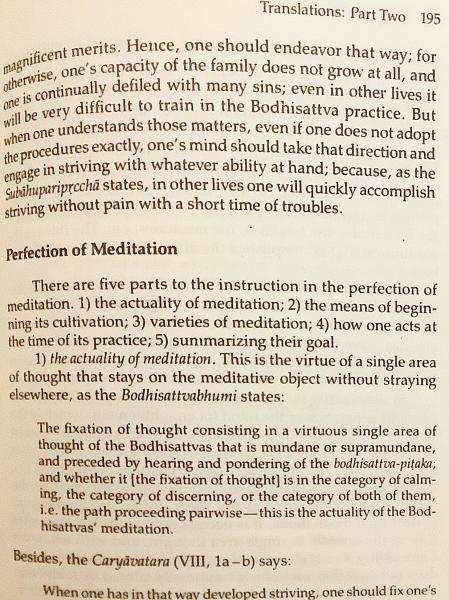 Translations: Part Two 195

magnificent merits. Hence, one should endeavor that way; for otherwise, one's capacity of the family does not grow at all, and one is continually defiled with many sins; even in other lives it will be very difficult to train in the Bodhisattva practice. But when one understands those matters, even if one does not adopt the procedures exactly, one's mind should take that direction and engage in striving with whatever ability at hand; because, as the Subāhuparipṛcchā states, in other lives one will quickly accomplish striving without pain with a short time of troubles.

Perfection of Meditation

There are five parts to the instruction in the perfection of meditation. 1) the actuality of meditation; 2) the means of beginning its cultivation; 3) varieties of meditation; 4) how one acts at the time of its practice; 5) summarizing their goal.

1) the actuality of meditation. This is the virtue of a single area of thought that stays on the meditative object without straying elsewhere, as the Bodhisattvabhumi states:

The fixation of thought consisting in a virtuous single area of thought of the Bodhisattvas that is mundane or supramundane, and preceded by hearing and pondering of the bodhisattva-piṭaka; and whether it [the fixation of thought] is in the category of calming, the category of discerning, or the category of both of them, i.e. the path proceeding pairwise—this is the actuality of the Bodhisattvas' meditation.

Besides, the Caryāvatara (VIII, 1a–b) says:

When one has in that way developed striving, one should fix one's